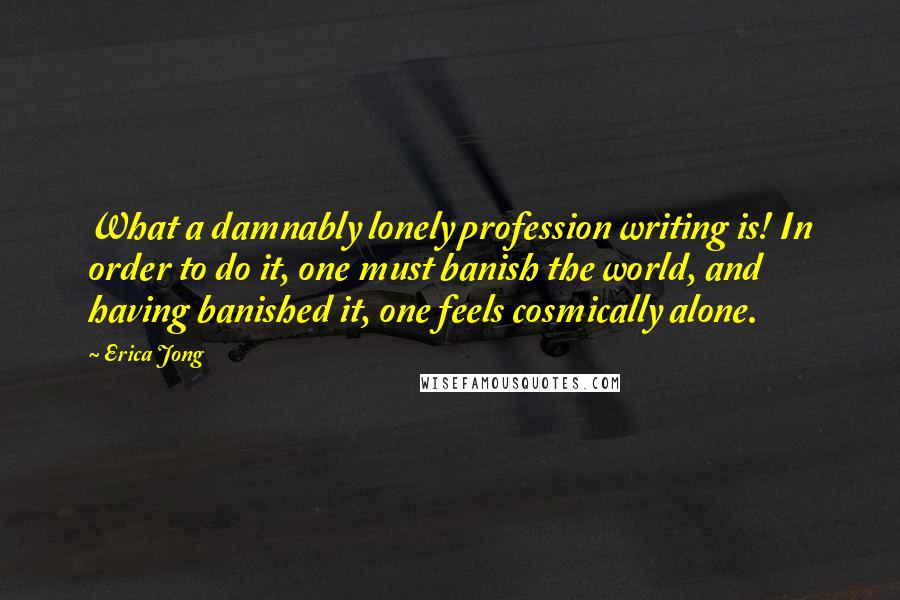 What a damnably lonely profession writing is! In order to do it, one must banish the world, and having banished it, one feels cosmically alone.

~ Erica Jong

WISEFAMOUSQUOTES.COM